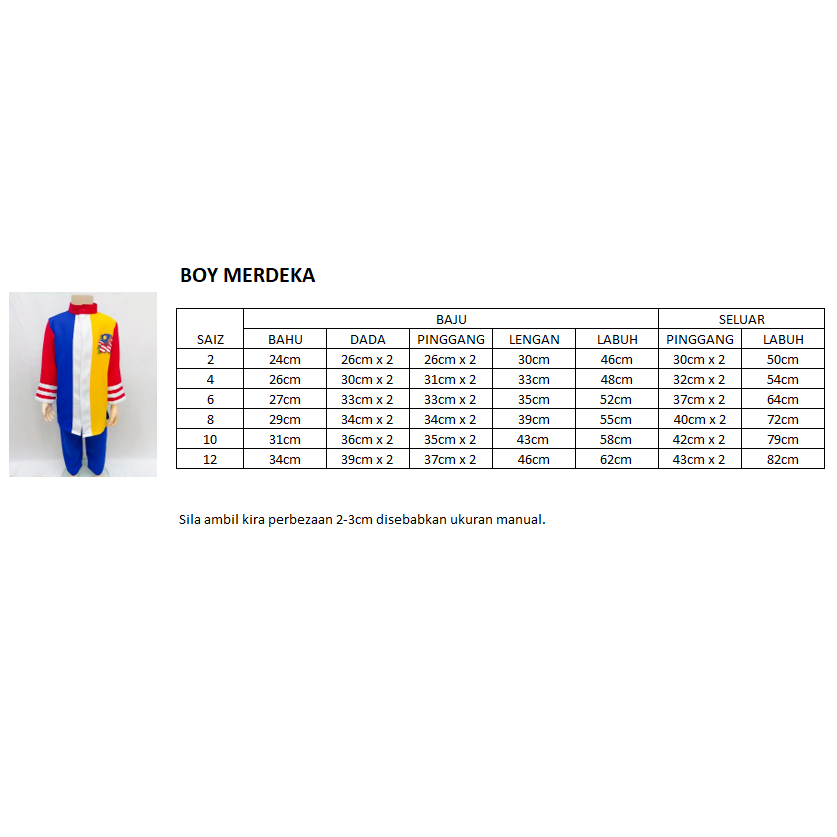 BOY MERDEKA

| | BAJU | | | | | SELUAR | |
|---|---|---|---|---|---|---|---|
| SAIZ | BAHU | DADA | PINGGANG | LENGAN | LABUH | PINGGANG | LABUH |
| 2 | 24cm | 26cm x 2 | 26cm x 2 | 30cm | 46cm | 30cm x 2 | 50cm |
| 4 | 26cm | 30cm x 2 | 31cm x 2 | 33cm | 48cm | 32cm x 2 | 54cm |
| 6 | 27cm | 33cm x 2 | 33cm x 2 | 35cm | 52cm | 37cm x 2 | 64cm |
| 8 | 29cm | 34cm x 2 | 34cm x 2 | 39cm | 55cm | 40cm x 2 | 72cm |
| 10 | 31cm | 36cm x 2 | 35cm x 2 | 43cm | 58cm | 42cm x 2 | 79cm |
| 12 | 34cm | 39cm x 2 | 37cm x 2 | 46cm | 62cm | 43cm x 2 | 82cm |

Sila ambil kira perbezaan 2-3cm disebabkan ukuran manual.